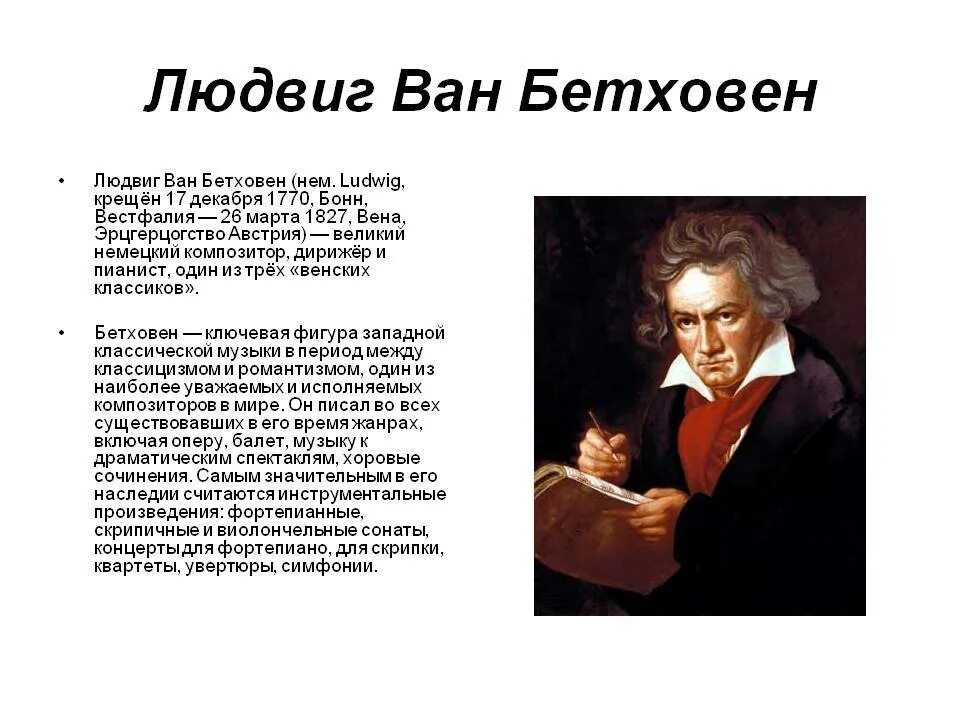 Людвиг Ван Бетховен

• Людвиг Ван Бетховен (нем. Ludwig, крещён 17 декабря 1770, Бонн, Вестфалия — 26 марта 1827, Вена, Эрцгерцогство Австрия) — великий немецкий композитор, дирижёр и пианист, один из трёх «венских классиков».

• Бетховен — ключевая фигура западной классической музыки в период между классицизмом и романтизмом, один из наиболее уважаемых и исполняемых композиторов в мире. Он писал во всех существовавших в его время жанрах, включая оперу, балет, музыку к драматическим спектаклям, хоровые сочинения. Самым значительным в его наследии считаются инструментальные произведения: фортепианные, скрипичные и виолончельные сонаты, концерты для фортепиано, для скрипки, квартеты, увертюры, симфонии.